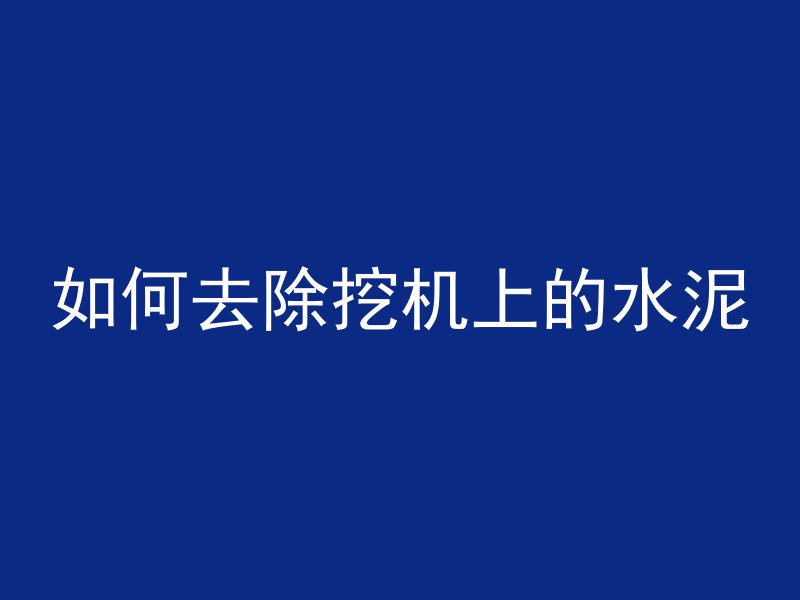 如何去除挖机上的水泥